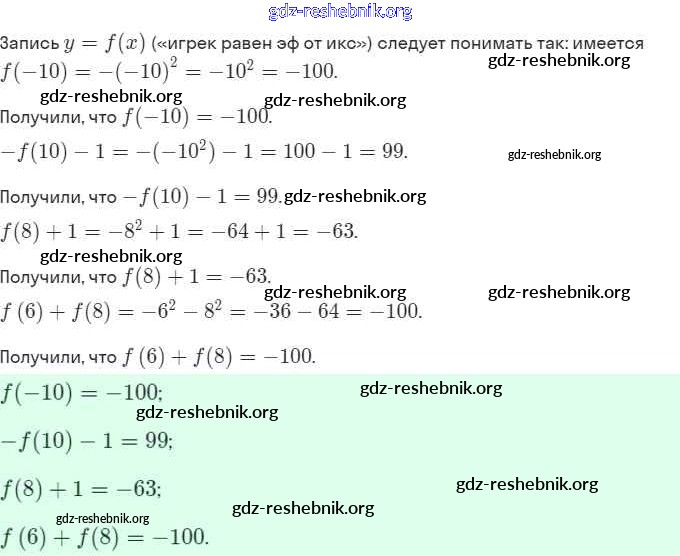 gdz-reshebnik.org

Запись $y = f(x)$ («игрек равен эф от икс») следует понимать так: имеется

$f(-10) = -(-10)^2 = -10^2 = -100.$ gdz-reshebnik.org

gdz-reshebnik.org gdz-reshebnik.org

Получили, что $f(-10) = -100.$

$-f(10) - 1 = -(-10^2) - 1 = 100 - 1 = 99.$ gdz-reshebnik.org

Получили, что $-f(10) - 1 = 99.$ gdz-reshebnik.org

$f(8) + 1 = -8^2 + 1 = -64 + 1 = -63.$

gdz-reshebnik.org

Получили, что $f(8) + 1 = -63.$

gdz-reshebnik.org gdz-reshebnik.org

$f(6) + f(8) = -6^2 - 8^2 = -36 - 64 = -100.$

Получили, что $f(6) + f(8) = -100.$

$f(-10) = -100;$ gdz-reshebnik.org

gdz-reshebnik.org

$-f(10) - 1 = 99;$

$f(8) + 1 = -63;$ gdz-reshebnik.org

gdz-reshebnik.org gdz-reshebnik.org

$f(6) + f(8) = -100.$